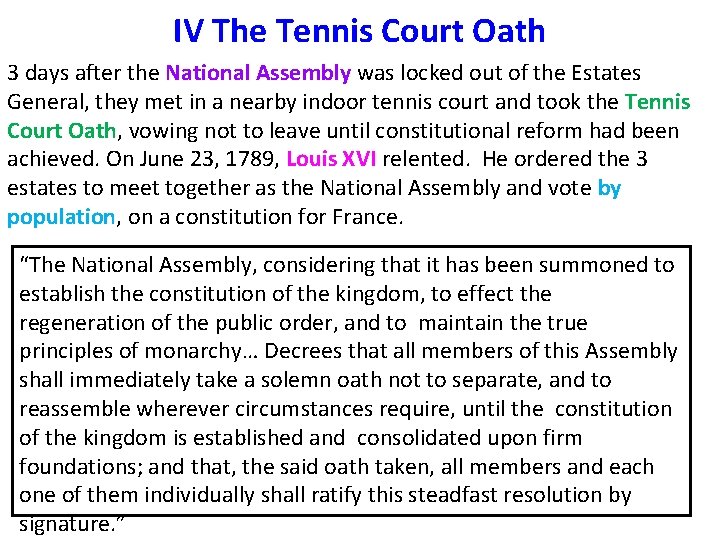 IV The Tennis Court Oath

3 days after the National Assembly was locked out of the Estates General, they met in a nearby indoor tennis court and took the Tennis Court Oath, vowing not to leave until constitutional reform had been achieved. On June 23, 1789, Louis XVI relented. He ordered the 3 estates to meet together as the National Assembly and vote by population, on a constitution for France.

"The National Assembly, considering that it has been summoned to establish the constitution of the kingdom, to effect the regeneration of the public order, and to maintain the true principles of monarchy… Decrees that all members of this Assembly shall immediately take a solemn oath not to separate, and to reassemble wherever circumstances require, until the constitution of the kingdom is established and consolidated upon firm foundations; and that, the said oath taken, all members and each one of them individually shall ratify this steadfast resolution by signature."